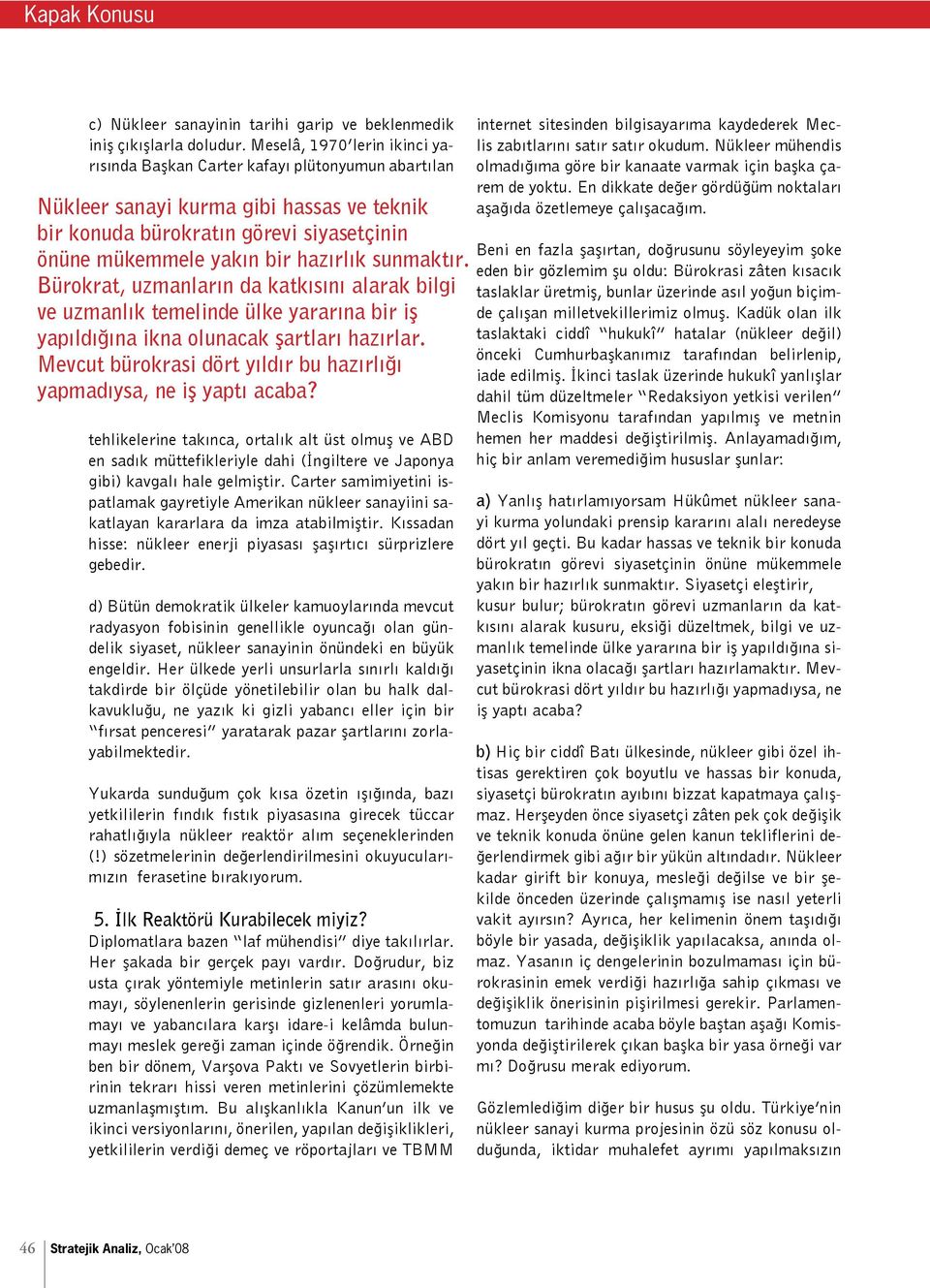 Kapak Konusu

c) Nükleer sanayinin tarihi garip ve beklenmedik iniş çıkışlarla doludur. Meselâ, 1970'lerin ikinci yarısında Başkan Carter kafayı plütonyumun abartılan

Nükleer sanayi kurma gibi hassas ve teknik bir konuda bürokratın görevi siyasetçinin önüne mükemmele yakın bir hazırlık sunmaktır. Bürokrat, uzmanların da katkısını alarak bilgi ve uzmanlık temelinde ülke yararına bir iş yapıldığına ikna olunacak şartları hazırlar. Mevcut bürokrasi dört yıldır bu hazırlığı yapmadıysa, ne iş yaptı acaba?

tehlikelerine takınca, ortalık alt üst olmuş ve ABD en sadık müttefikleriyle dahi (İngiltere ve Japonya gibi) kavgalı hale gelmiştir. Carter samimiyetini ispatlamak gayretiyle Amerikan nükleer sanayiini sakatlayan kararlara da imza atabilmiştir. Kıssadan hisse: nükleer enerji piyasası şaşırtıcı sürprizlere gebedir.

d) Bütün demokratik ülkeler kamuoylarında mevcut radyasyon fobisinin genellikle oyuncağı olan gündelik siyaset, nükleer sanayinin önündeki en büyük engeldir. Her ülkede yerli unsurlarla sınırlı kaldığı takdirde bir ölçüde yönetilebilir olan bu halk dalkavukluğu, ne yazık ki gizli yabancı eller için bir "fırsat penceresi" yaratarak pazar şartlarını zorlayabilmektedir.

Yukarda sunduğum çok kısa özetin ışığında, bazı yetkililerin fındık fıstık piyasasına girecek tüccar rahatlığıyla nükleer reaktör alım seçeneklerinden (!) sözetmelerinin değerlendirilmesini okuyucularımızın ferasetine bırakıyorum.

5. İlk Reaktörü Kurabilecek miyiz?
Diplomatlara bazen "laf mühendisi" diye takılırlar. Her şakada bir gerçek payı vardır. Doğrudur, biz usta çırak yöntemiyle metinlerin satır arasını okumayı, söylenenlerin gerisinde gizlenenleri yorumlamayı ve yabancılara karşı idare-i kelâmda bulunmayı meslek gereği zaman içinde öğrendik. Örneğin ben bir dönem, Varşova Paktı ve Sovyetlerin birbirinin tekrarı hissi veren metinlerini çözümlemekte uzmanlaşmıştım. Bu alışkanlıkla Kanun'un ilk ve ikinci versiyonlarını, önerilen, yapılan değişiklikleri, yetkililerin verdiği demeç ve röportajları ve TBMM

internet sitesinden bilgisayarıma kaydederek Meclis zabıtlarını satır satır okudum. Nükleer mühendis olmadığıma göre bir kanaate varmak için başka çarem de yoktu. En dikkate değer gördüğüm noktaları aşağıda özetlemeye çalışacağım.

Beni en fazla şaşırtan, doğrusunu söyleyeyim şoke eden bir gözlemim şu oldu: Bürokrasi zâten kısacık taslaklar üretmiş, bunlar üzerinde asıl yoğun biçimde çalışan milletvekillerimiz olmuş. Kadük olan ilk taslaktaki ciddî "hukukî" hatalar (nükleer değil) önceki Cumhurbaşkanımız tarafından belirlenip, iade edilmiş. İkinci taslak üzerinde hukukî yanlışlar dahil tüm düzeltmeler "Redaksiyon yetkisi verilen" Meclis Komisyonu tarafından yapılmış ve metnin hemen her maddesi değiştirilmiş. Anlayamadığım, hiç bir anlam veremediğim hususlar şunlar:

a) Yanlış hatırlamıyorsam Hükûmet nükleer sanayi kurma yolundaki prensip kararını alalı neredeyse dört yıl geçti. Bu kadar hassas ve teknik bir konuda bürokratın görevi siyasetçinin önüne mükemmele yakın bir hazırlık sunmaktır. Siyasetçi eleştirir, kusur bulur; bürokratın görevi uzmanların da katkısını alarak kusuru, eksiği düzeltmek, bilgi ve uzmanlık temelinde ülke yararına bir iş yapıldığına siyasetçinin ikna olacağı şartları hazırlamaktır. Mevcut bürokrasi dört yıldır bu hazırlığı yapmadıysa, ne iş yaptı acaba?

b) Hiç bir ciddî Batı ülkesinde, nükleer gibi özel ihtisas gerektiren çok boyutlu ve hassas bir konuda, siyasetçi bürokratın ayıbını bizzat kapatmaya çalışmaz. Herşeyden önce siyasetçi zâten pek çok değişik ve teknik konuda önüne gelen kanun tekliflerini değerlendirmek gibi ağır bir yükün altındadır. Nükleer kadar girift bir konuya, mesleği değilse ve bir şekilde önceden üzerinde çalışmamış ise nasıl yeterli vakit ayırsın? Ayrıca, her kelimenin önem taşıdığı böyle bir yasada, değişiklik yapılacaksa, anında olmaz. Yasanın iç dengelerinin bozulmaması için bürokrasinin emek verdiği hazırlığa sahip çıkması ve değişiklik önerisinin pişirilmesi gerekir. Parlamentomuzun tarihinde acaba böyle baştan aşağı Komisyonda değiştirilerek çıkan başka bir yasa örneği var mı? Doğrusu merak ediyorum.

Gözlemlediğim diğer bir husus şu oldu. Türkiye'nin nükleer sanayi kurma projesinin özü söz konusu olduğunda, iktidar muhalefet ayrımı yapılmaksızın

46 Stratejik Analiz, Ocak'08